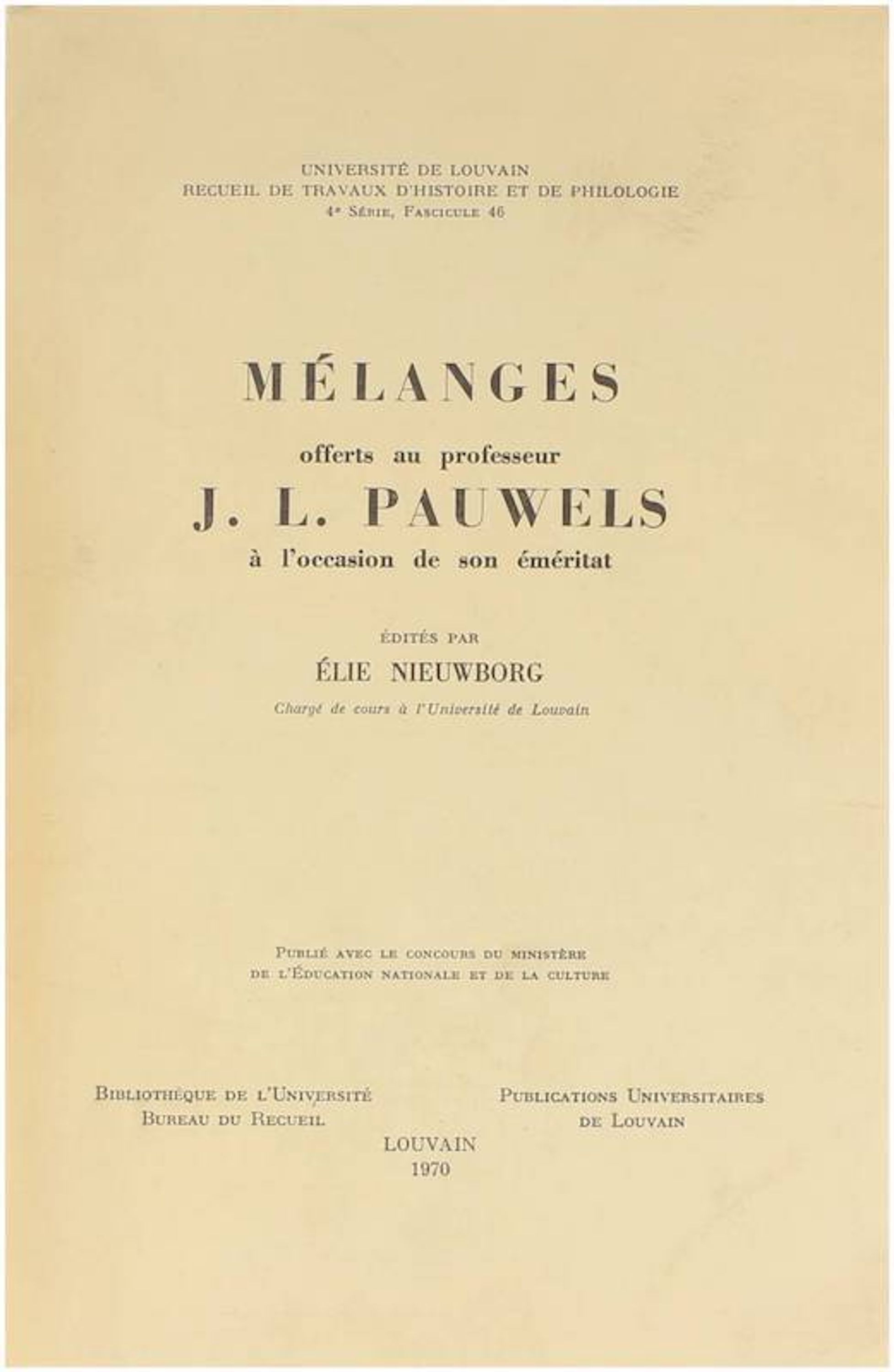 UNIVERSITÉ DE LOUVAIN
RECUEIL DE TRAVAUX D'HISTOIRE ET DE PHILOLOGIE
4e Série, Fascicule 46

MÉLANGES
offerts au professeur
J. L. PAUWELS
à l'occasion de son éméritat

ÉDITÉS PAR
ÉLIE NIEUWBORG
Chargé de cours à l'Université de Louvain

Publié avec le concours du ministère
de l'Éducation nationale et de la culture

Bibliothèque de l'Université
Bureau du Recueil

Publications Universitaires
de Louvain

LOUVAIN
1970